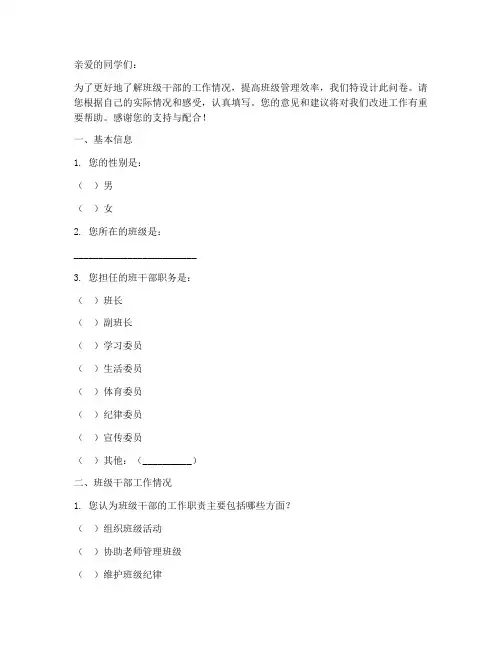 亲爱的同学们：

为了更好地了解班级干部的工作情况，提高班级管理效率，我们特设计此问卷。请您根据自己的实际情况和感受，认真填写。您的意见和建议将对我们改进工作有重要帮助。感谢您的支持与配合！

一、基本信息

1. 您的性别是：

（ ）男

（ ）女

2. 您所在的班级是：

________________________

3. 您担任的班干部职务是：

（ ）班长

（ ）副班长

（ ）学习委员

（ ）生活委员

（ ）体育委员

（ ）纪律委员

（ ）宣传委员

（ ）其他：（__________）

二、班级干部工作情况

1. 您认为班级干部的工作职责主要包括哪些方面？

（ ）组织班级活动

（ ）协助老师管理班级

（ ）维护班级纪律